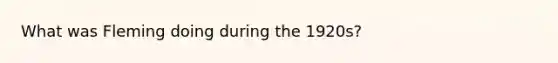 What was Fleming doing during the 1920s?